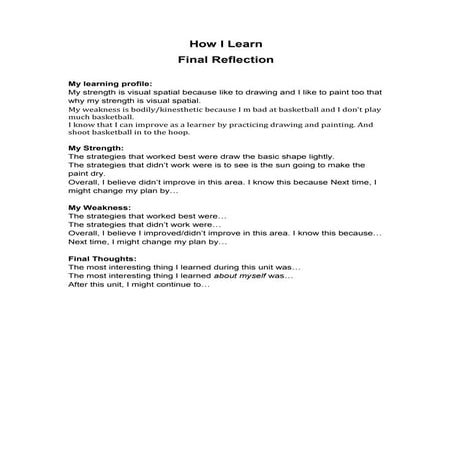 How I Learn
Final Reflection

My learning profile:
My strength is visual spatial because like to drawing and I like to paint too that why my strength is visual spatial.
My weakness is bodily/kinesthetic because I m bad at basketball and I don't play much basketball.
I know that I can improve as a learner by practicing drawing and painting. And shoot basketball in to the hoop.

My Strength:
The strategies that worked best were draw the basic shape lightly.
The strategies that didn't work were is to see is the sun going to make the paint dry.
Overall, I believe didn't improve in this area. I know this because Next time, I might change my plan by…

My Weakness:
The strategies that worked best were…
The strategies that didn't work were…
Overall, I believe I improved/didn't improve in this area. I know this because…
Next time, I might change my plan by…

Final Thoughts:
The most interesting thing I learned during this unit was…
The most interesting thing I learned about myself was…
After this unit, I might continue to…